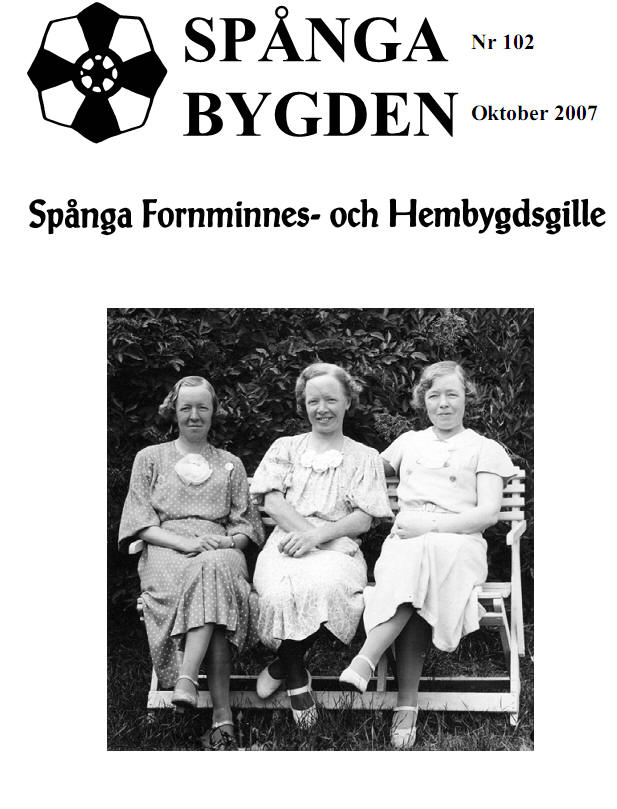 SPÅNGA BYGDEN

Nr 102

Oktober 2007

Spånga Fornminnes- och Hembygdsgille